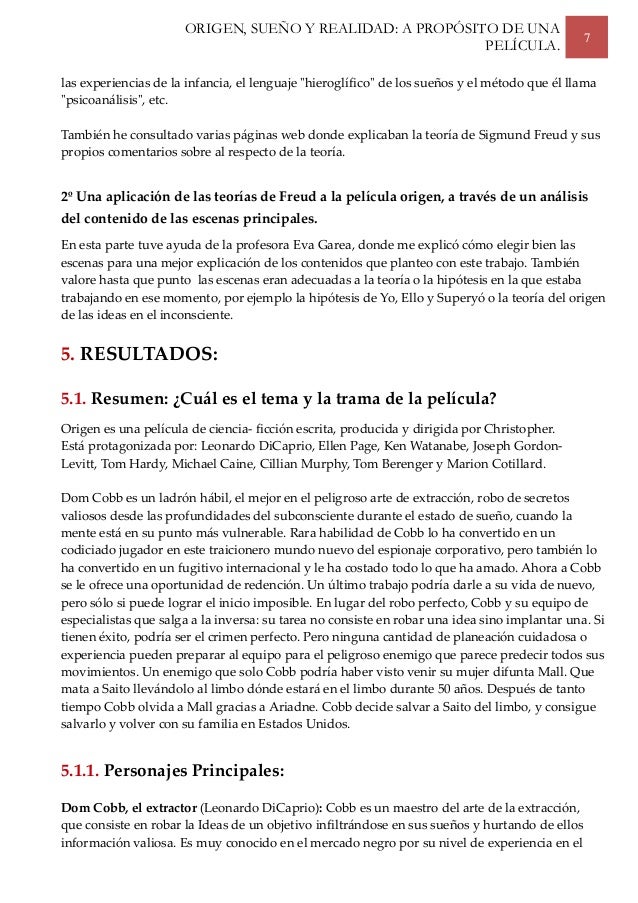 ORIGEN, SUEÑO Y REALIDAD: A PROPÓSITO DE UNA PELÍCULA.

7

las experiencias de la infancia, el lenguaje "hieroglífico" de los sueños y el método que él llama "psicoanálisis", etc.

También he consultado varias páginas web donde explicaban la teoría de Sigmund Freud y sus propios comentarios sobre al respecto de la teoría.

2º Una aplicación de las teorías de Freud a la película origen, a través de un análisis del contenido de las escenas principales.

En esta parte tuve ayuda de la profesora Eva Garea, donde me explicó cómo elegir bien las escenas para una mejor explicación de los contenidos que planteo con este trabajo. También valore hasta que punto las escenas eran adecuadas a la teoría o la hipótesis en la que estaba trabajando en ese momento, por ejemplo la hipótesis de Yo, Ello y Superyó o la teoría del origen de las ideas en el inconsciente.

5. RESULTADOS:

5.1. Resumen: ¿Cuál es el tema y la trama de la película?

Origen es una película de ciencia- ficción escrita, producida y dirigida por Christopher. Está protagonizada por: Leonardo DiCaprio, Ellen Page, Ken Watanabe, Joseph Gordon-Levitt, Tom Hardy, Michael Caine, Cillian Murphy, Tom Berenger y Marion Cotillard.

Dom Cobb es un ladrón hábil, el mejor en el peligroso arte de extracción, robo de secretos valiosos desde las profundidades del subconsciente durante el estado de sueño, cuando la mente está en su punto más vulnerable. Rara habilidad de Cobb lo ha convertido en un codiciado jugador en este traicionero mundo nuevo del espionaje corporativo, pero también lo ha convertido en un fugitivo internacional y le ha costado todo lo que ha amado. Ahora a Cobb se le ofrece una oportunidad de redención. Un último trabajo podría darle a su vida de nuevo, pero sólo si puede lograr el inicio imposible. En lugar del robo perfecto, Cobb y su equipo de especialistas que salga a la inversa: su tarea no consiste en robar una idea sino implantar una. Si tienen éxito, podría ser el crimen perfecto. Pero ninguna cantidad de planeación cuidadosa o experiencia pueden preparar al equipo para el peligroso enemigo que parece predecir todos sus movimientos. Un enemigo que solo Cobb podría haber visto venir su mujer difunta Mall. Que mata a Saito llevándolo al limbo dónde estará en el limbo durante 50 años. Después de tanto tiempo Cobb olvida a Mall gracias a Ariadne. Cobb decide salvar a Saito del limbo, y consigue salvarlo y volver con su familia en Estados Unidos.

5.1.1. Personajes Principales:

Dom Cobb, el extractor (Leonardo DiCaprio): Cobb es un maestro del arte de la extracción, que consiste en robar la Ideas de un objetivo infiltrándose en sus sueños y hurtando de ellos información valiosa. Es muy conocido en el mercado negro por su nivel de experiencia en el